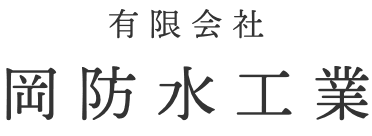 有限会社

岡防水工業